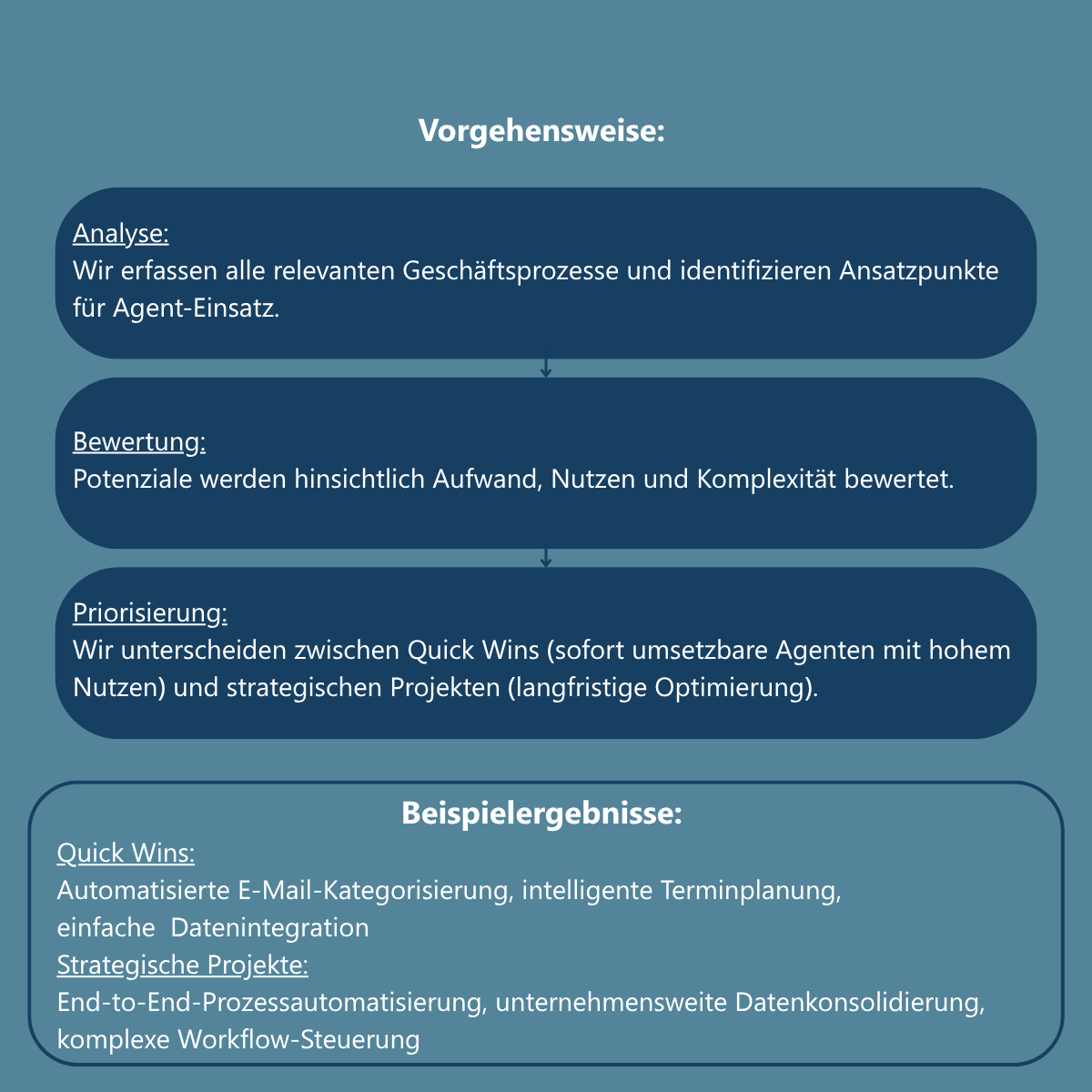 Vorgehensweise:

Analyse:
Wir erfassen alle relevanten Geschäftsprozesse und identifizieren Ansatzpunkte für Agent-Einsatz.

Bewertung:
Potenziale werden hinsichtlich Aufwand, Nutzen und Komplexität bewertet.

Priorisierung:
Wir unterscheiden zwischen Quick Wins (sofort umsetzbare Agenten mit hohem Nutzen) und strategischen Projekten (langfristige Optimierung).

Beispielergebnisse:
Quick Wins:
Automatisierte E-Mail-Kategorisierung, intelligente Terminplanung, einfache Datenintegration
Strategische Projekte:
End-to-End-Prozessautomatisierung, unternehmensweite Datenkonsolidierung, komplexe Workflow-Steuerung